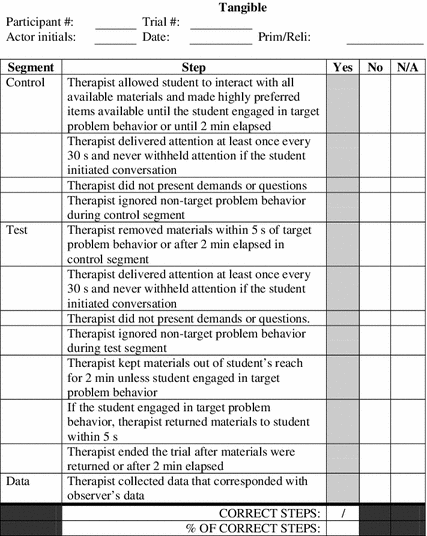 Tangible

Participant #: ______ Trial #: ________
Actor initials: ______ Date: ________ Prim/Reli: ________

| Segment | Step | Yes | No | N/A |
|---|---|---|---|---|
| Control | Therapist allowed student to interact with all available materials and made highly preferred items available until the student engaged in target problem behavior or until 2 min elapsed | | | |
| | Therapist delivered attention at least once every 30 s and never withheld attention if the student initiated conversation | | | |
| | Therapist did not present demands or questions | | | |
| | Therapist ignored non-target problem behavior during control segment | | | |
| Test | Therapist removed materials within 5 s of target problem behavior or after 2 min elapsed in control segment | | | |
| | Therapist delivered attention at least once every 30 s and never withheld attention if the student initiated conversation | | | |
| | Therapist did not present demands or questions. | | | |
| | Therapist ignored non-target problem behavior during test segment | | | |
| | Therapist kept materials out of student's reach for 2 min unless student engaged in target problem behavior | | | |
| | If the student engaged in target problem behavior, therapist returned materials to student within 5 s | | | |
| | Therapist ended the trial after materials were returned or after 2 min elapsed | | | |
| Data | Therapist collected data that corresponded with observer's data | | | |
| | CORRECT STEPS: | / | | |
| | % OF CORRECT STEPS: | | | |